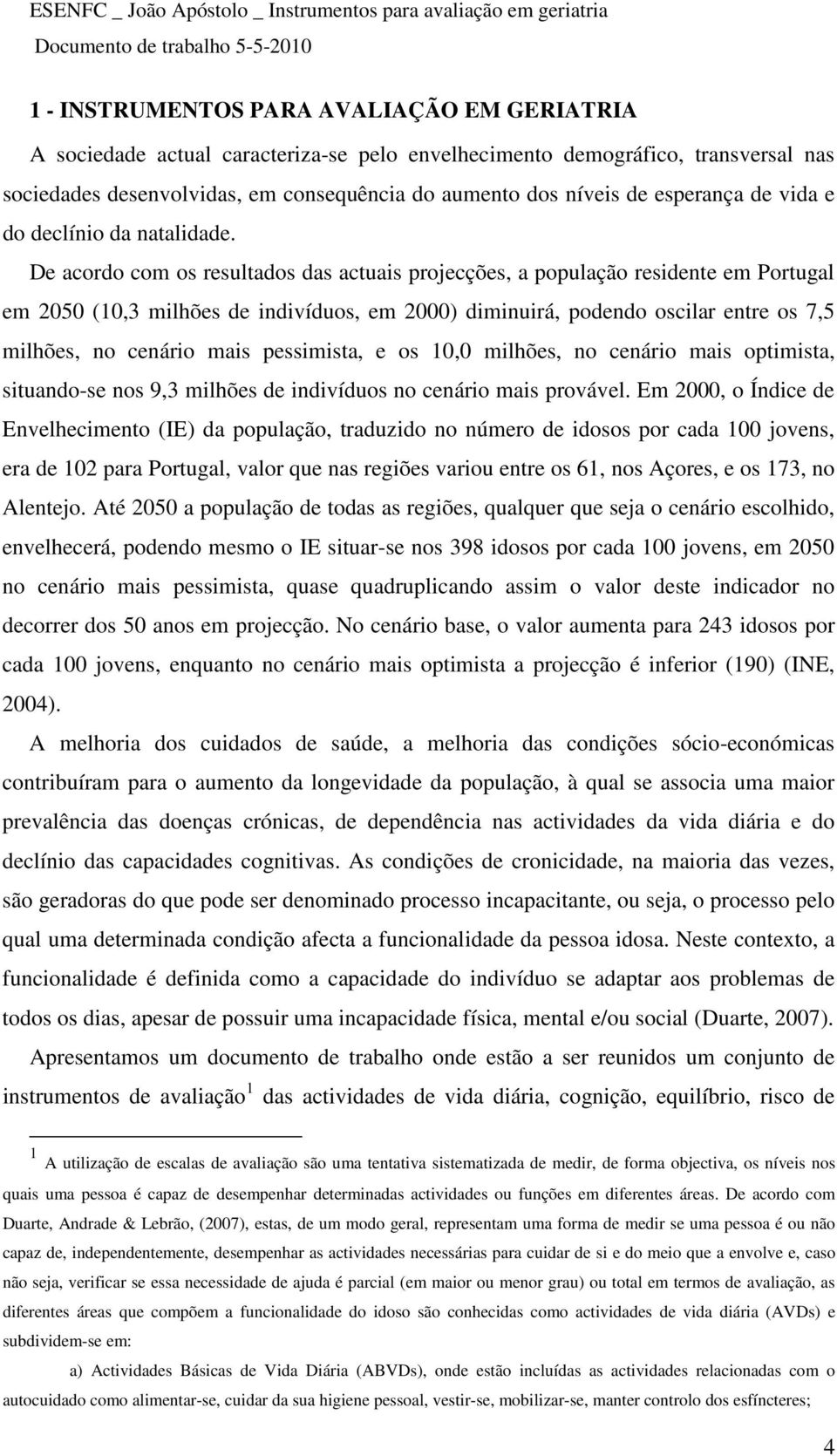 ESENFC _ João Apóstolo _ Instrumentos para avaliação em geriatria
Documento de trabalho 5-5-2010

1 - INSTRUMENTOS PARA AVALIAÇÃO EM GERIATRIA

A sociedade actual caracteriza-se pelo envelhecimento demográfico, transversal nas sociedades desenvolvidas, em consequência do aumento dos níveis de esperança de vida e do declínio da natalidade.

De acordo com os resultados das actuais projecções, a população residente em Portugal em 2050 (10,3 milhões de indivíduos, em 2000) diminuirá, podendo oscilar entre os 7,5 milhões, no cenário mais pessimista, e os 10,0 milhões, no cenário mais optimista, situando-se nos 9,3 milhões de indivíduos no cenário mais provável. Em 2000, o Índice de Envelhecimento (IE) da população, traduzido no número de idosos por cada 100 jovens, era de 102 para Portugal, valor que nas regiões variou entre os 61, nos Açores, e os 173, no Alentejo. Até 2050 a população de todas as regiões, qualquer que seja o cenário escolhido, envelhecerá, podendo mesmo o IE situar-se nos 398 idosos por cada 100 jovens, em 2050 no cenário mais pessimista, quase quadruplicando assim o valor deste indicador no decorrer dos 50 anos em projecção. No cenário base, o valor aumenta para 243 idosos por cada 100 jovens, enquanto no cenário mais optimista a projecção é inferior (190) (INE, 2004).

A melhoria dos cuidados de saúde, a melhoria das condições sócio-económicas contribuíram para o aumento da longevidade da população, à qual se associa uma maior prevalência das doenças crónicas, de dependência nas actividades da vida diária e do declínio das capacidades cognitivas. As condições de cronicidade, na maioria das vezes, são geradoras do que pode ser denominado processo incapacitante, ou seja, o processo pelo qual uma determinada condição afecta a funcionalidade da pessoa idosa. Neste contexto, a funcionalidade é definida como a capacidade do indivíduo se adaptar aos problemas de todos os dias, apesar de possuir uma incapacidade física, mental e/ou social (Duarte, 2007).

Apresentamos um documento de trabalho onde estão a ser reunidos um conjunto de instrumentos de avaliação$^1$ das actividades de vida diária, cognição, equilíbrio, risco de

$^1$ A utilização de escalas de avaliação são uma tentativa sistematizada de medir, de forma objectiva, os níveis nos quais uma pessoa é capaz de desempenhar determinadas actividades ou funções em diferentes áreas. De acordo com Duarte, Andrade & Lebrão, (2007), estas, de um modo geral, representam uma forma de medir se uma pessoa é ou não capaz de, independentemente, desempenhar as actividades necessárias para cuidar de si e do meio que a envolve e, caso não seja, verificar se essa necessidade de ajuda é parcial (em maior ou menor grau) ou total em termos de avaliação, as diferentes áreas que compõem a funcionalidade do idoso são conhecidas como actividades de vida diária (AVDs) e subdividem-se em:

a) Actividades Básicas de Vida Diária (ABVDs), onde estão incluídas as actividades relacionadas com o autocuidado como alimentar-se, cuidar da sua higiene pessoal, vestir-se, mobilizar-se, manter controlo dos esfíncteres;

4